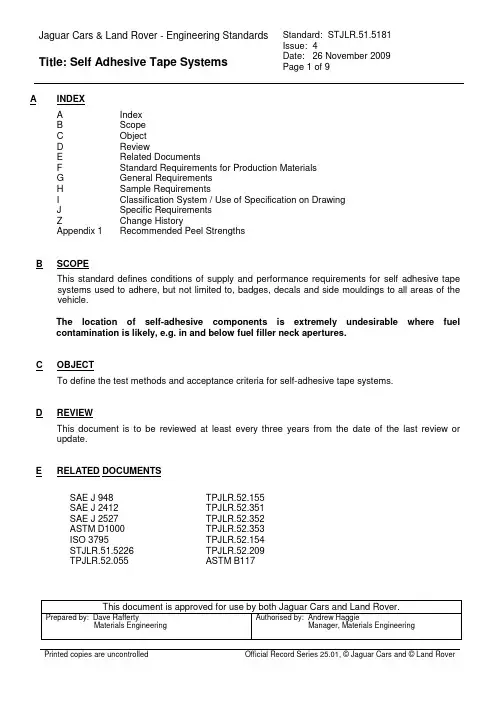 Jaguar Cars & Land Rover - Engineering Standards

Title: Self Adhesive Tape Systems

Standard: STJLR.51.5181
Issue: 4
Date: 26 November 2009
Page 1 of 9

A INDEX

A Index
B Scope
C Object
D Review
E Related Documents
F Standard Requirements for Production Materials
G General Requirements
H Sample Requirements
I Classification System / Use of Specification on Drawing
J Specific Requirements
Z Change History
Appendix 1 Recommended Peel Strengths

B SCOPE

This standard defines conditions of supply and performance requirements for self adhesive tape systems used to adhere, but not limited to, badges, decals and side mouldings to all areas of the vehicle.

The location of self-adhesive components is extremely undesirable where fuel contamination is likely, e.g. in and below fuel filler neck apertures.

C OBJECT

To define the test methods and acceptance criteria for self-adhesive tape systems.

D REVIEW

This document is to be reviewed at least every three years from the date of the last review or update.

E RELATED DOCUMENTS

SAE J 948
SAE J 2412
SAE J 2527
ASTM D1000
ISO 3795
STJLR.51.5226
TPJLR.52.055

TPJLR.52.155
TPJLR.52.351
TPJLR.52.352
TPJLR.52.353
TPJLR.52.154
TPJLR.52.209
ASTM B117

This document is approved for use by both Jaguar Cars and Land Rover.

Prepared by: Dave Rafferty
Materials Engineering

Authorised by: Andrew Haggie
Manager, Materials Engineering

Printed copies are uncontrolled

Official Record Series 25.01, © Jaguar Cars and © Land Rover